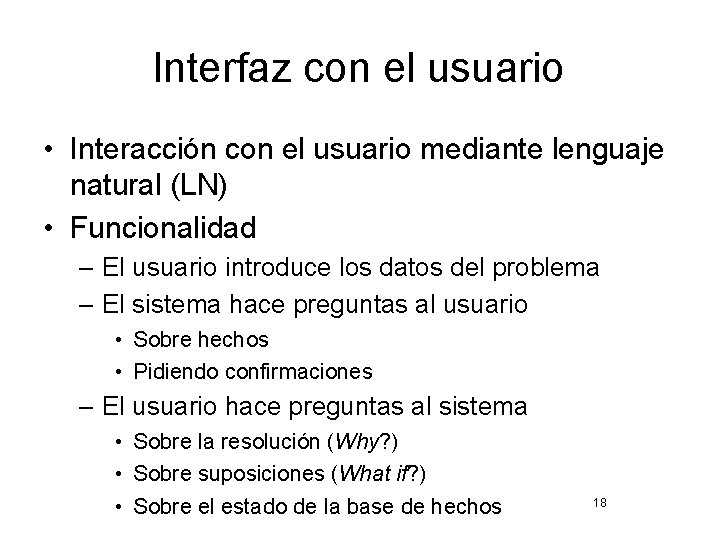 Interfaz con el usuario

• Interacción con el usuario mediante lenguaje natural (LN)
• Funcionalidad
– El usuario introduce los datos del problema
– El sistema hace preguntas al usuario
• Sobre hechos
• Pidiendo confirmaciones
– El usuario hace preguntas al sistema
• Sobre la resolución (Why?)
• Sobre suposiciones (What if?)
• Sobre el estado de la base de hechos

18